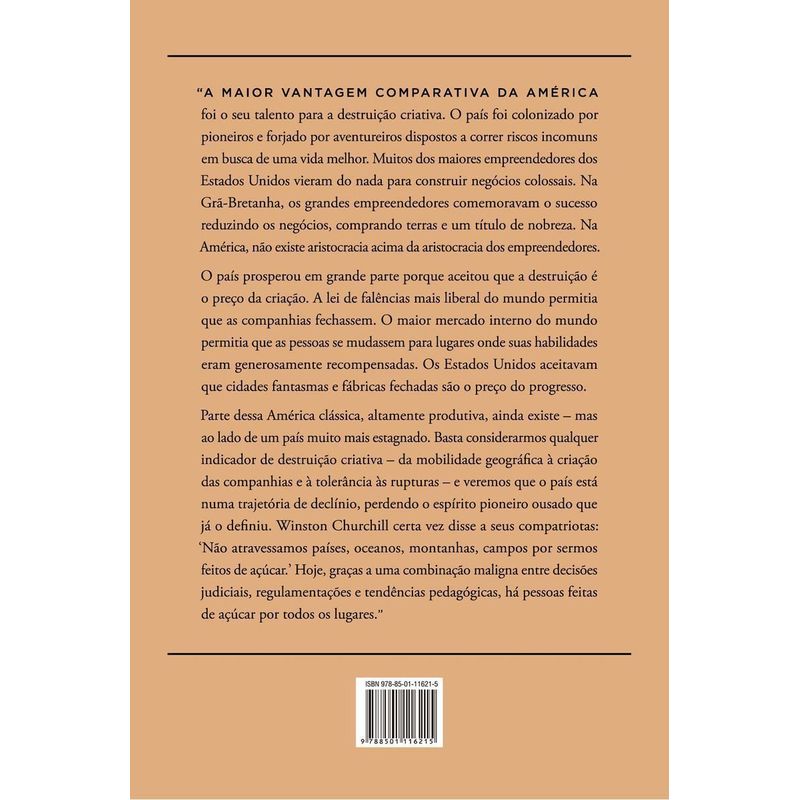 "A MAIOR VANTAGEM COMPARATIVA DA AMÉRICA foi o seu talento para a destruição criativa. O país foi colonizado por pioneiros e forjado por aventureiros dispostos a correr riscos incomuns em busca de uma vida melhor. Muitos dos maiores empreendedores dos Estados Unidos vieram do nada para construir negócios colossais. Na Grã-Bretanha, os grandes empreendedores comemoravam o sucesso reduzindo os negócios, comprando terras e um título de nobreza. Na América, não existe aristocracia acima da aristocracia dos empreendedores.

O país prosperou em grande parte porque aceitou que a destruição é o preço da criação. A lei de falências mais liberal do mundo permitia que as companhias fechassem. O maior mercado interno do mundo permitia que as pessoas se mudassem para lugares onde suas habilidades eram generosamente recompensadas. Os Estados Unidos aceitavam que cidades fantasmas e fábricas fechadas são o preço do progresso.

Parte dessa América clássica, altamente produtiva, ainda existe – mas ao lado de um país muito mais estagnado. Basta considerarmos qualquer indicador de destruição criativa – da mobilidade geográfica à criação das companhias e à tolerância às rupturas – e veremos que o país está numa trajetória de declínio, perdendo o espírito pioneiro ousado que já o definiu. Winston Churchill certa vez disse a seus compatriotas: 'Não atravessamos países, oceanos, montanhas, campos por sermos feitos de açúcar.' Hoje, graças a uma combinação maligna entre decisões judiciais, regulamentações e tendências pedagógicas, há pessoas feitas de açúcar por todos os lugares."

ISBN 978-85-01-11621-5

9 788501 116215